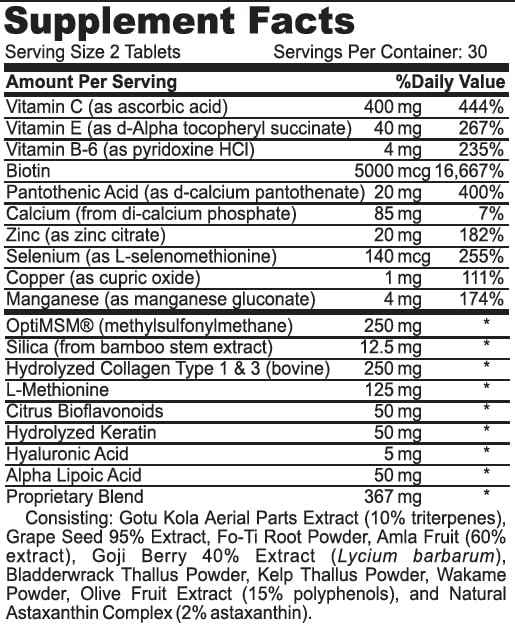 Supplement Facts
Serving Size 2 Tablets Servings Per Container: 30

| Amount Per Serving | | %Daily Value |
|---|---|---|
| Vitamin C (as ascorbic acid) | 400 mg | 444% |
| Vitamin E (as d-Alpha tocopheryl succinate) | 40 mg | 267% |
| Vitamin B-6 (as pyridoxine HCl) | 4 mg | 235% |
| Biotin | 5000 mcg | 16,667% |
| Pantothenic Acid (as d-calcium pantothenate) | 20 mg | 400% |
| Calcium (from di-calcium phosphate) | 85 mg | 7% |
| Zinc (as zinc citrate) | 20 mg | 182% |
| Selenium (as L-selenomethionine) | 140 mcg | 255% |
| Copper (as cupric oxide) | 1 mg | 111% |
| Manganese (as manganese gluconate) | 4 mg | 174% |
| OptiMSM® (methylsulfonylmethane) | 250 mg | * |
| Silica (from bamboo stem extract) | 12.5 mg | * |
| Hydrolyzed Collagen Type 1 & 3 (bovine) | 250 mg | * |
| L-Methionine | 125 mg | * |
| Citrus Bioflavonoids | 50 mg | * |
| Hydrolyzed Keratin | 50 mg | * |
| Hyaluronic Acid | 5 mg | * |
| Alpha Lipoic Acid | 50 mg | * |
| Proprietary Blend | 367 mg | * |

Consisting: Gotu Kola Aerial Parts Extract (10% triterpenes), Grape Seed 95% Extract, Fo-Ti Root Powder, Amla Fruit (60% extract), Goji Berry 40% Extract (Lycium barbarum), Bladderwrack Thallus Powder, Kelp Thallus Powder, Wakame Powder, Olive Fruit Extract (15% polyphenols), and Natural Astaxanthin Complex (2% astaxanthin).